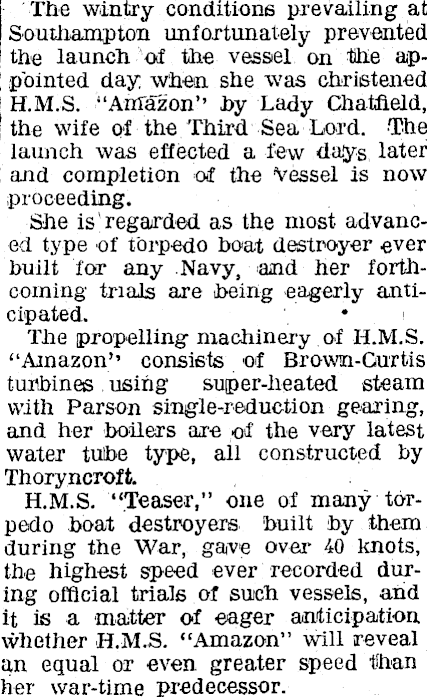 The wintry conditions prevailing at Southampton unfortunately prevented the launch of the vessel on the appointed day when she was christened H.M.S. "Amazon" by Lady Chatfield, the wife of the Third Sea Lord. The launch was effected a few days later and completion of the vessel is now proceeding.

She is regarded as the most advanced type of torpedo boat destroyer ever built for any Navy, and her forthcoming trials are being eagerly anticipated.

The propelling machinery of H.M.S. "Amazon" consists of Brown-Curtis turbines using super-heated steam with Parson single-reduction gearing, and her boilers are of the very latest water tube type, all constructed by Thoryncroft.

H.M.S. "Teaser," one of many torpedo boat destroyers built by them during the War, gave over 40 knots, the highest speed ever recorded during official trials of such vessels, and it is a matter of eager anticipation whether H.M.S. "Amazon" will reveal an equal or even greater speed than her war-time predecessor.